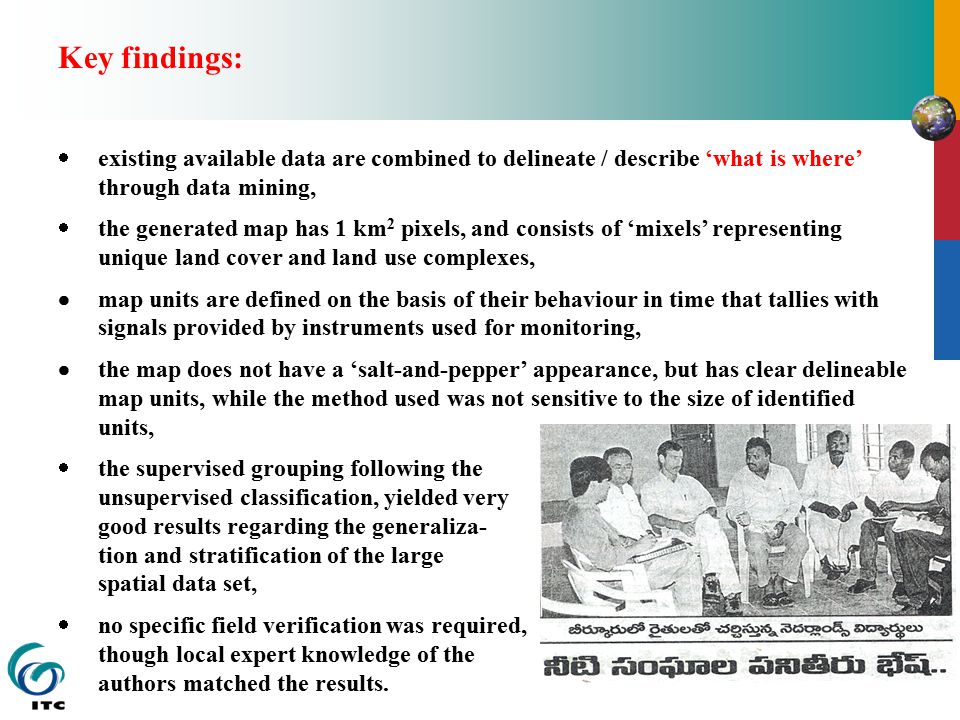 Key findings:

• existing available data are combined to delineate / describe ‘what is where’ through data mining,

• the generated map has 1 km$^2$ pixels, and consists of ‘mixels’ representing unique land cover and land use complexes,

• map units are defined on the basis of their behaviour in time that tallies with signals provided by instruments used for monitoring,

• the map does not have a ‘salt-and-pepper’ appearance, but has clear delineable map units, while the method used was not sensitive to the size of identified units,

• the supervised grouping following the unsupervised classification, yielded very good results regarding the generalization and stratification of the large spatial data set,

• no specific field verification was required, though local expert knowledge of the authors matched the results.

బీర్కూరులో రైతులతో చర్చిస్తున్న నెదర్లాండ్స్ విద్యార్థులు

నీటి సంఘాల పనితీరు భేష్..

ITC